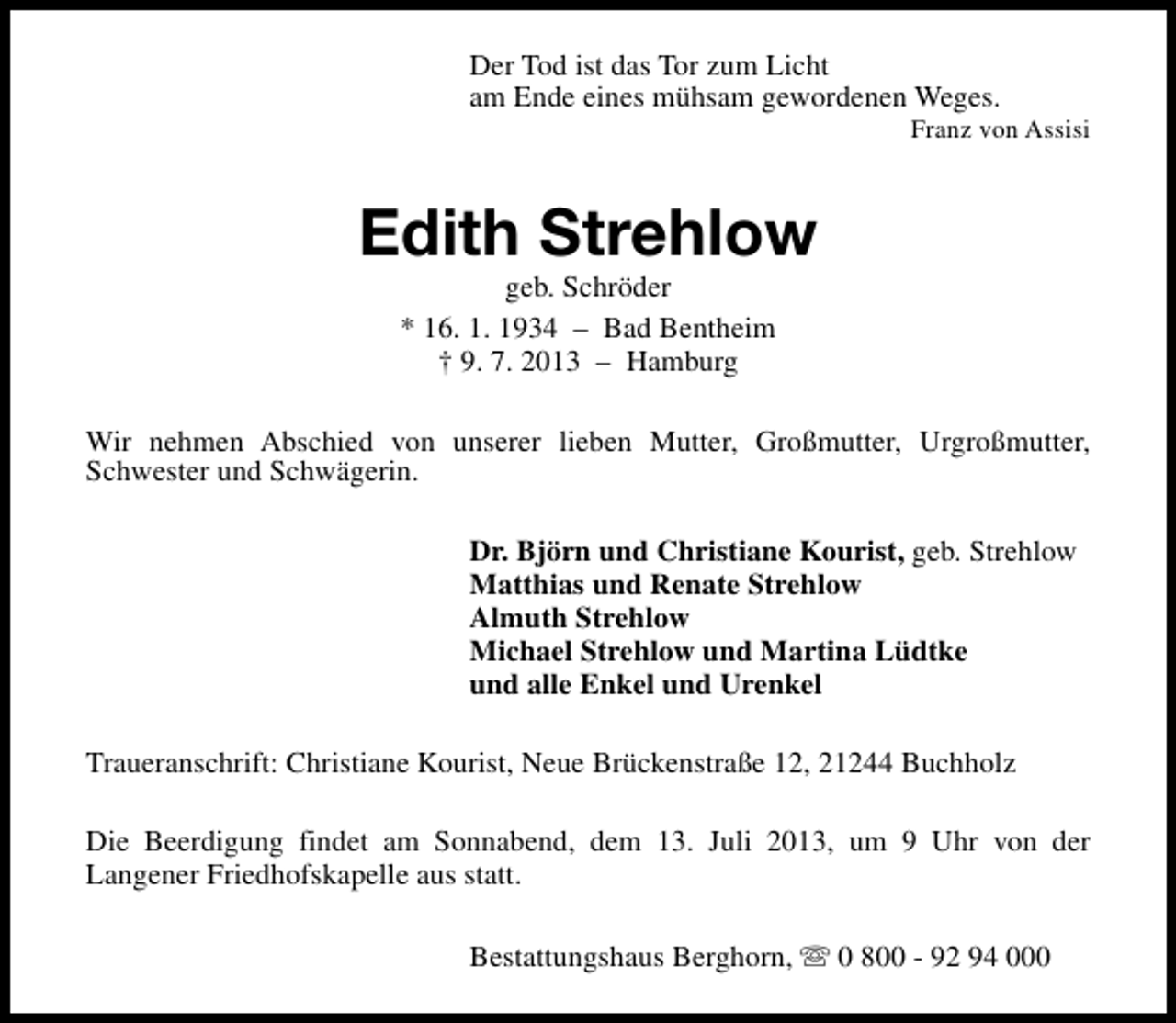 Der Tod ist das Tor zum Licht
am Ende eines mühsam gewordenen Weges.
Franz von Assisi

Edith Strehlow

geb. Schröder
* 16. 1. 1934 – Bad Bentheim
† 9. 7. 2013 – Hamburg

Wir nehmen Abschied von unserer lieben Mutter, Großmutter, Urgroßmutter, Schwester und Schwägerin.

Dr. Björn und Christiane Kourist, geb. Strehlow
Matthias und Renate Strehlow
Almuth Strehlow
Michael Strehlow und Martina Lüdtke
und alle Enkel und Urenkel

Traueranschrift: Christiane Kourist, Neue Brückenstraße 12, 21244 Buchholz

Die Beerdigung findet am Sonnabend, dem 13. Juli 2013, um 9 Uhr von der Langener Friedhofskapelle aus statt.

Bestattungshaus Berghorn, ☏ 0 800 - 92 94 000